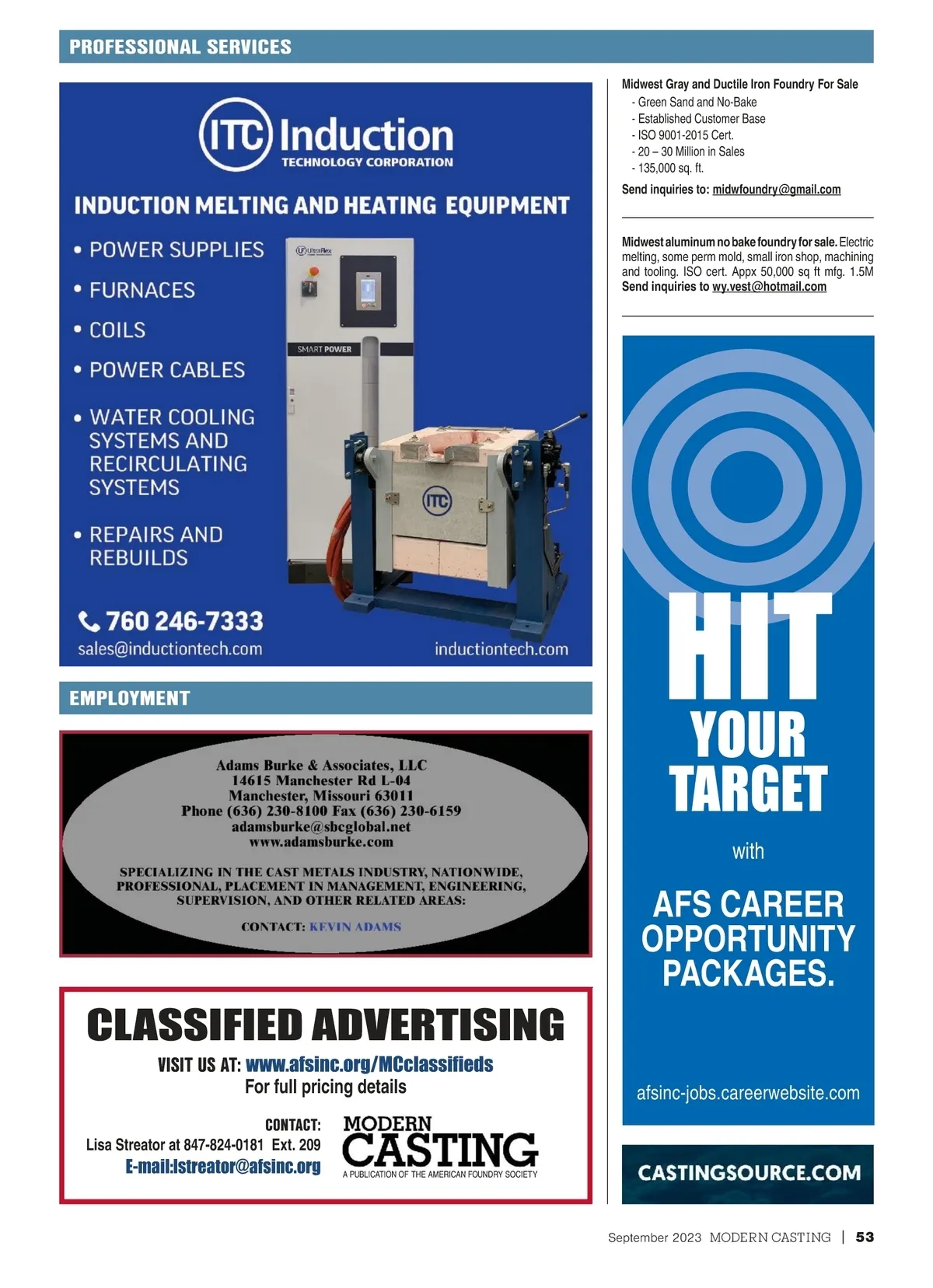 PROFESSIONAL SERVICES

ITC Induction
TECHNOLOGY CORPORATION

INDUCTION MELTING AND HEATING EQUIPMENT

• POWER SUPPLIES
• FURNACES
• COILS
• POWER CABLES
• WATER COOLING SYSTEMS AND RECIRCULATING SYSTEMS
• REPAIRS AND REBUILDS

UltraFlex

SMART POWER

ITC

760 246-7333
sales@inductiontech.com
inductiontech.com

EMPLOYMENT

Adams Burke & Associates, LLC
14615 Manchester Rd L-04
Manchester, Missouri 63011
Phone (636) 230-8100 Fax (636) 230-6159
adamsburke@sbcglobal.net
www.adamsburke.com

SPECIALIZING IN THE CAST METALS INDUSTRY, NATIONWIDE, PROFESSIONAL, PLACEMENT IN MANAGEMENT, ENGINEERING, SUPERVISION, AND OTHER RELATED AREAS:

CONTACT: KEVIN ADAMS

CLASSIFIED ADVERTISING
VISIT US AT: www.afsinc.org/MCclassifieds
For full pricing details

CONTACT:
Lisa Streator at 847-824-0181 Ext. 209
E-mail:lstreator@afsinc.org

MODERN CASTING
A PUBLICATION OF THE AMERICAN FOUNDRY SOCIETY

Midwest Gray and Ductile Iron Foundry For Sale
- Green Sand and No-Bake
- Established Customer Base
- ISO 9001-2015 Cert.
- 20 – 30 Million in Sales
- 135,000 sq. ft.
Send inquiries to: midwfoundry@gmail.com

Midwest aluminum no bake foundry for sale. Electric melting, some perm mold, small iron shop, machining and tooling. ISO cert. Appx 50,000 sq ft mfg. 1.5M
Send inquiries to wy.vest@hotmail.com

HIT YOUR TARGET
with
AFS CAREER OPPORTUNITY PACKAGES.

afsinc-jobs.careerwebsite.com

CASTINGSOURCE.COM

September 2023 MODERN CASTING | 53